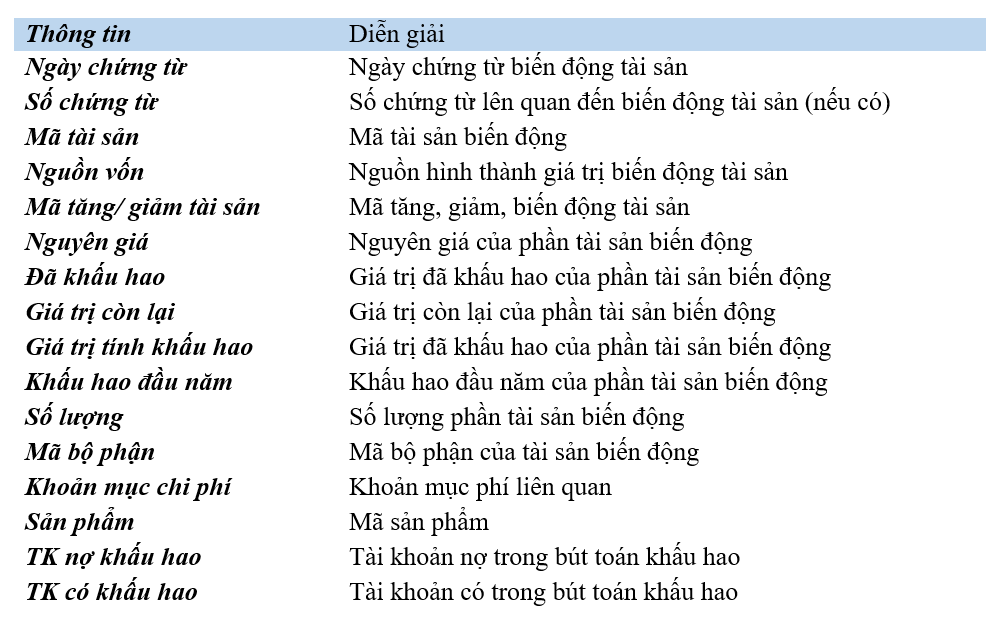 | Thông tin | Diễn giải |
|---|---|
| Ngày chứng từ | Ngày chứng từ biến động tài sản |
| Số chứng từ | Số chứng từ lên quan đến biến động tài sản (nếu có) |
| Mã tài sản | Mã tài sản biến động |
| Nguồn vốn | Nguồn hình thành giá trị biến động tài sản |
| Mã tăng/ giảm tài sản | Mã tăng, giảm, biến động tài sản |
| Nguyên giá | Nguyên giá của phần tài sản biến động |
| Đã khấu hao | Giá trị đã khấu hao của phần tài sản biến động |
| Giá trị còn lại | Giá trị còn lại của phần tài sản biến động |
| Giá trị tính khấu hao | Giá trị đã khấu hao của phần tài sản biến động |
| Khấu hao đầu năm | Khấu hao đầu năm của phần tài sản biến động |
| Số lượng | Số lượng phần tài sản biến động |
| Mã bộ phận | Mã bộ phận của tài sản biến động |
| Khoản mục chi phí | Khoản mục phí liên quan |
| Sản phẩm | Mã sản phẩm |
| TK nợ khấu hao | Tài khoản nợ trong bút toán khấu hao |
| TK có khấu hao | Tài khoản có trong bút toán khấu hao |